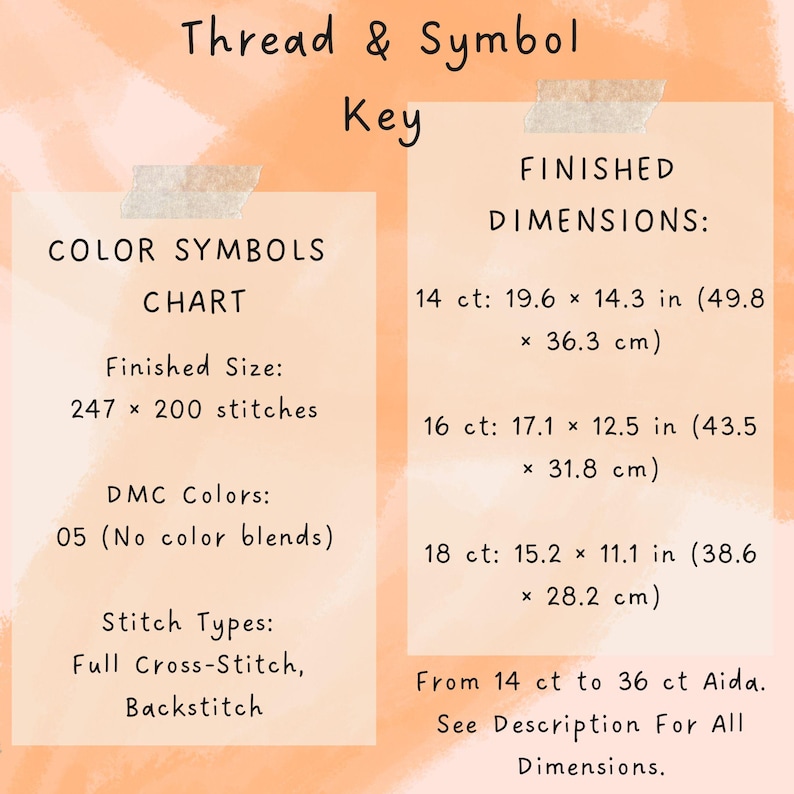 Thread & Symbol Key

COLOR SYMBOLS CHART

Finished Size:
247 × 200 stitches

DMC Colors:
05 (No color blends)

Stitch Types:
Full Cross-Stitch, Backstitch

FINISHED DIMENSIONS:

14 ct: 19.6 × 14.3 in (49.8 × 36.3 cm)

16 ct: 17.1 × 12.5 in (43.5 × 31.8 cm)

18 ct: 15.2 × 11.1 in (38.6 × 28.2 cm)

From 14 ct to 36 ct Aida. See Description For All Dimensions.